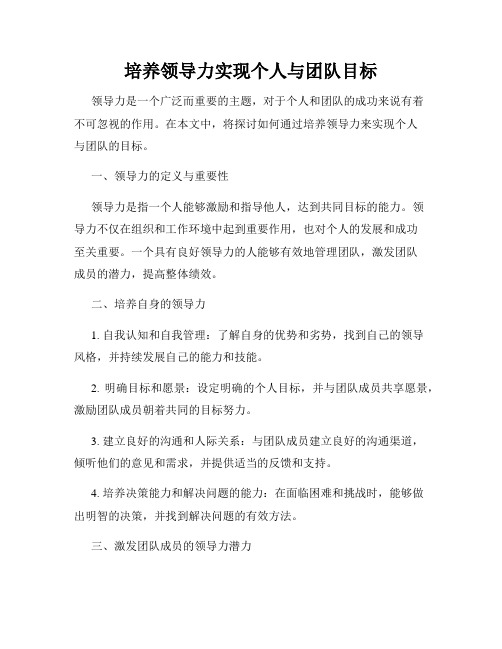 培养领导力实现个人与团队目标

领导力是一个广泛而重要的主题，对于个人和团队的成功来说有着不可忽视的作用。在本文中，将探讨如何通过培养领导力来实现个人与团队的目标。

一、领导力的定义与重要性

领导力是指一个人能够激励和指导他人，达到共同目标的能力。领导力不仅在组织和工作环境中起到重要作用，也对个人的发展和成功至关重要。一个具有良好领导力的人能够有效地管理团队，激发团队成员的潜力，提高整体绩效。

二、培养自身的领导力

1. 自我认知和自我管理：了解自身的优势和劣势，找到自己的领导风格，并持续发展自己的能力和技能。

2. 明确目标和愿景：设定明确的个人目标，并与团队成员共享愿景，激励团队成员朝着共同的目标努力。

3. 建立良好的沟通和人际关系：与团队成员建立良好的沟通渠道，倾听他们的意见和需求，并提供适当的反馈和支持。

4. 培养决策能力和解决问题的能力：在面临困难和挑战时，能够做出明智的决策，并找到解决问题的有效方法。

三、激发团队成员的领导力潜力